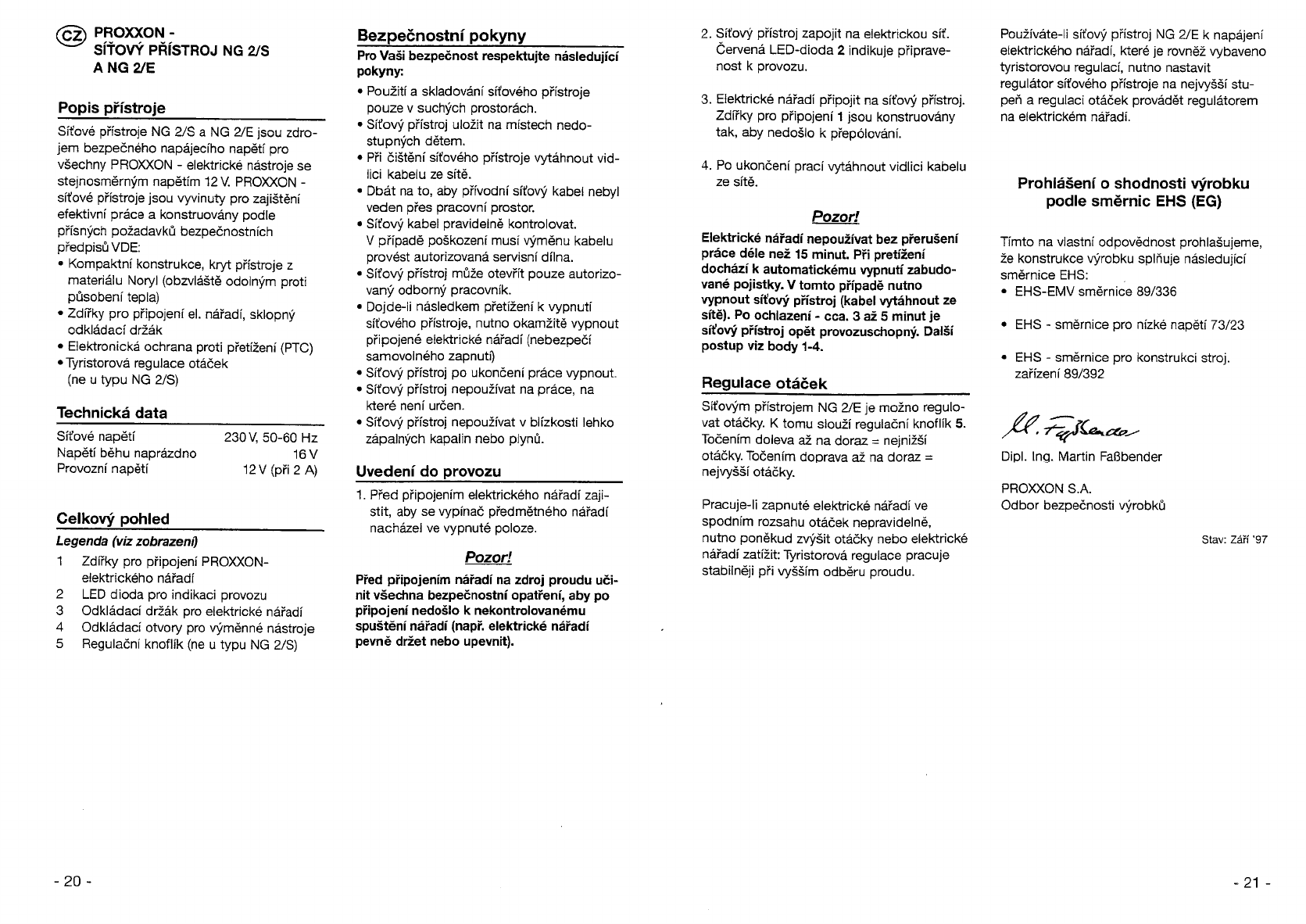 CZ PROXXON - SÍŤOVÝ PŘÍSTROJ NG 2/S A NG 2/E

Popis přístroje

Síťové přístroje NG 2/S a NG 2/E jsou zdrojem bezpečného napájecího napětí pro všechny PROXXON - elektrické nástroje se stejnosměrným napětím 12 V. PROXXON - síťové přístroje jsou vyvinuty pro zajištění efektivní práce a konstruovány podle přísných požadavků bezpečnostních předpisů VDE:
• Kompaktní konstrukce, kryt přístroje z materiálu Noryl (obzvláště odolným proti působení tepla)
• Zdířky pro připojení el. nářadí, sklopný odkládací držák
• Elektronická ochrana proti přetížení (PTC)
• Tyristorová regulace otáček (ne u typu NG 2/S)

Technická data

| Síťové napětí | 230 V, 50-60 Hz |
|---|---|
| Napětí běhu naprázdno | 16 V |
| Provozní napětí | 12 V (při 2 A) |

Celkový pohled

Legenda (viz zobrazení)
1 Zdířky pro připojení PROXXON-elektrického nářadí
2 LED dioda pro indikaci provozu
3 Odkládací držák pro elektrické nářadí
4 Odkládací otvory pro výměnné nástroje
5 Regulační knoflík (ne u typu NG 2/S)

- 20 -

Bezpečnostní pokyny

Pro Vaši bezpečnost respektujte následující pokyny:
• Použití a skladování síťového přístroje pouze v suchých prostorách.
• Síťový přístroj uložit na místech nedostupných dětem.
• Při čištění síťového přístroje vytáhnout vidlici kabelu ze sítě.
• Dbát na to, aby přívodní síťový kabel nebyl veden přes pracovní prostor.
• Síťový kabel pravidelně kontrolovat. V případě poškození musí výměnu kabelu provést autorizovaná servisní dílna.
• Síťový přístroj může otevřít pouze autorizovaný odborný pracovník.
• Dojde-li následkem přetížení k vypnutí síťového přístroje, nutno okamžitě vypnout připojené elektrické nářadí (nebezpečí samovolného zapnutí)
• Síťový přístroj po ukončení práce vypnout.
• Síťový přístroj nepoužívat na práce, na které není určen.
• Síťový přístroj nepoužívat v blízkosti lehko zápalných kapalin nebo plynů.

Uvedení do provozu

1. Před připojením elektrického nářadí zajistit, aby se vypínač předmětného nářadí nacházel ve vypnuté poloze.

Pozor!

Před připojením nářadí na zdroj proudu učinit všechna bezpečnostní opatření, aby po připojení nedošlo k nekontrolovanému spuštění nářadí (např. elektrické nářadí pevně držet nebo upevnit).

2. Síťový přístroj zapojit na elektrickou síť. Červená LED-dioda 2 indikuje připravenost k provozu.

3. Elektrické nářadí připojit na síťový přístroj. Zdířky pro připojení 1 jsou konstruovány tak, aby nedošlo k přepólování.

4. Po ukončení prací vytáhnout vidlici kabelu ze sítě.

Pozor!

Elektrické nářadí nepoužívat bez přerušení práce déle než 15 minut. Při pretížení dochází k automatickému vypnutí zabudované pojistky. V tomto případě nutno vypnout síťový přístroj (kabel vytáhnout ze sítě). Po ochlazení - cca. 3 až 5 minut je síťový přístroj opět provozuschopný. Další postup viz body 1-4.

Regulace otáček

Síťovým přístrojem NG 2/E je možno regulovat otáčky. K tomu slouží regulační knoflík 5. Točením doleva až na doraz = nejnižší otáčky. Točením doprava až na doraz = nejvyšší otáčky.

Pracuje-li zapnuté elektrické nářadí ve spodním rozsahu otáček nepravidelně, nutno poněkud zvýšit otáčky nebo elektrické nářadí zatížit: Tyristorová regulace pracuje stabilněji při vyšším odběru proudu.

Používáte-li síťový přístroj NG 2/E k napájení elektrického nářadí, které je rovněž vybaveno tyristorovou regulací, nutno nastavit regulátor síťového přístroje na nejvyšší stupeň a regulaci otáček provádět regulátorem na elektrickém nářadí.

Prohlášení o shodnosti výrobku podle směrnic EHS (EG)

Tímto na vlastní odpovědnost prohlašujeme, že konstrukce výrobku splňuje následující směrnice EHS:
• EHS-EMV směrnice 89/336
• EHS - směrnice pro nízké napětí 73/23
• EHS - směrnice pro konstrukci stroj. zařízení 89/392

M. Faßbender

Dipl. Ing. Martin Faßbender

PROXXON S.A.
Odbor bezpečnosti výrobků

Stav: Září '97

- 21 -